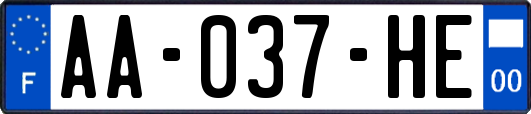 F
AA-037-HE
00